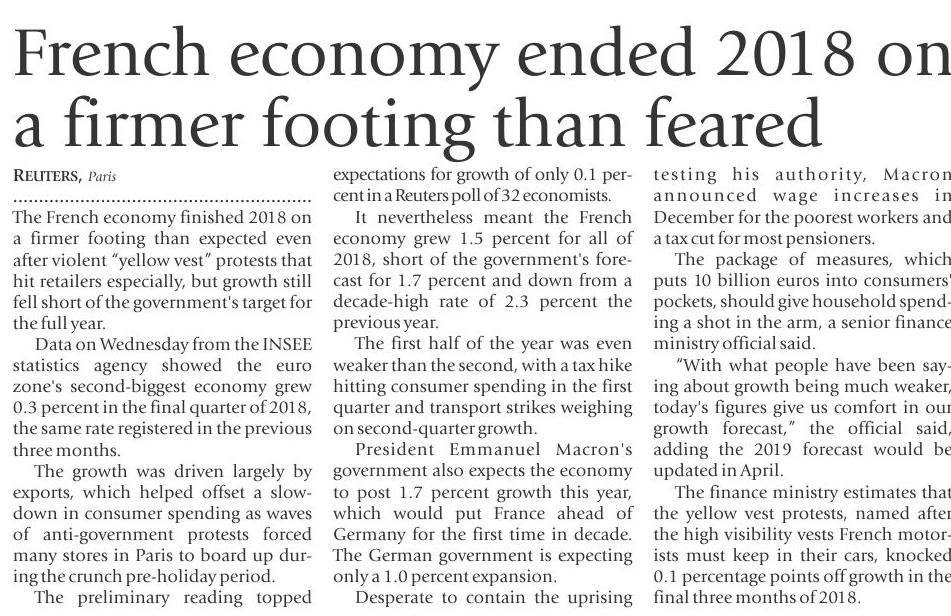 French economy ended 2018 on a firmer footing than feared

REUTERS, Paris

The French economy finished 2018 on a firmer footing than expected even after violent "yellow vest" protests that hit retailers especially, but growth still fell short of the government's target for the full year.

Data on Wednesday from the INSEE statistics agency showed the euro zone's second-biggest economy grew 0.3 percent in the final quarter of 2018, the same rate registered in the previous three months.

The growth was driven largely by exports, which helped offset a slowdown in consumer spending as waves of anti-government protests forced many stores in Paris to board up during the crunch pre-holiday period.

The preliminary reading topped expectations for growth of only 0.1 percent in a Reuters poll of 32 economists.

It nevertheless meant the French economy grew 1.5 percent for all of 2018, short of the government's forecast for 1.7 percent and down from a decade-high rate of 2.3 percent the previous year.

The first half of the year was even weaker than the second, with a tax hike hitting consumer spending in the first quarter and transport strikes weighing on second-quarter growth.

President Emmanuel Macron's government also expects the economy to post 1.7 percent growth this year, which would put France ahead of Germany for the first time in decade. The German government is expecting only a 1.0 percent expansion.

Desperate to contain the uprising testing his authority, Macron announced wage increases in December for the poorest workers and a tax cut for most pensioners.

The package of measures, which puts 10 billion euros into consumers' pockets, should give household spending a shot in the arm, a senior finance ministry official said.

"With what people have been saying about growth being much weaker, today's figures give us comfort in our growth forecast," the official said, adding the 2019 forecast would be updated in April.

The finance ministry estimates that the yellow vest protests, named after the high visibility vests French motorists must keep in their cars, knocked 0.1 percentage points off growth in the final three months of 2018.